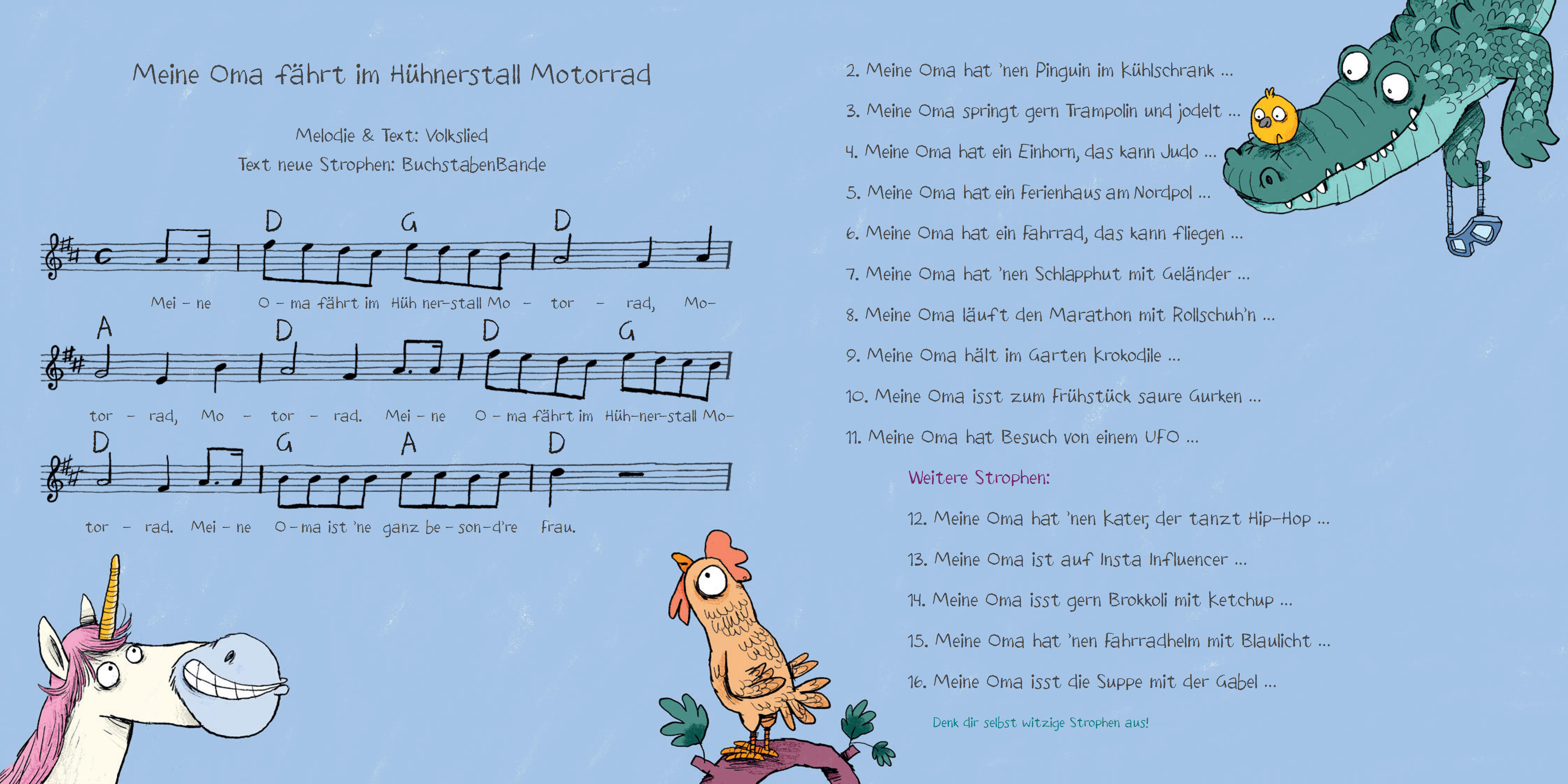 Meine Oma fährt im Hühnerstall Motorrad

Melodie & Text: Volkslied
Text neue Strophen: BuchstabenBande

D G D
Mei - ne O - ma fährt im Hüh ner-stall Mo - tor - rad, Mo-

A D D G
tor - rad, Mo - tor - rad. Mei - ne O - ma fährt im Hüh-ner-stall Mo-

D G A D
tor - rad. Mei - ne O - ma ist 'ne ganz be - son-d're Frau.

2. Meine Oma hat 'nen Pinguin im Kühlschrank ...

3. Meine Oma springt gern Trampolin und jodelt ...

4. Meine Oma hat ein Einhorn, das kann Judo ...

5. Meine Oma hat ein Ferienhaus am Nordpol ...

6. Meine Oma hat ein Fahrrad, das kann fliegen ...

7. Meine Oma hat 'nen Schlapphut mit Geländer ...

8. Meine Oma läuft den Marathon mit Rollschuh'n ...

9. Meine Oma hält im Garten Krokodile ...

10. Meine Oma isst zum Frühstück saure Gurken ...

11. Meine Oma hat Besuch von einem UFO ...

Weitere Strophen:

12. Meine Oma hat 'nen Kater, der tanzt Hip-Hop ...

13. Meine Oma ist auf Insta Influencer ...

14. Meine Oma isst gern Brokkoli mit Ketchup ...

15. Meine Oma hat 'nen Fahrradhelm mit Blaulicht ...

16. Meine Oma isst die Suppe mit der Gabel ...

Denk dir selbst witzige Strophen aus!